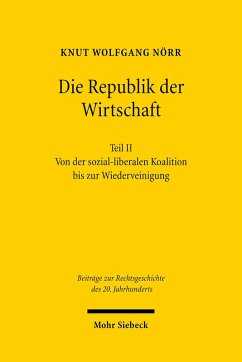 KNUT WOLFGANG NÖRR

Die Republik der Wirtschaft

Teil II
Von der sozial-liberalen Koalition bis zur Wiederveinigung

Beiträge zur Rechtsgeschichte des 20. Jahrhunderts

Mohr Siebeck